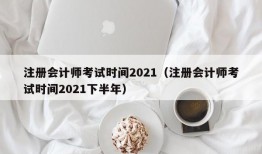 注册会计师考试时间2021（注册会计师考试时间2021下半年）